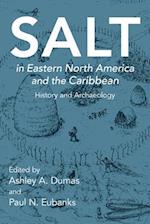 SALT

in Eastern North America and the Caribbean

History and Archaeology

Edited by
Ashley A. Dumas
and
Paul N. Eubanks